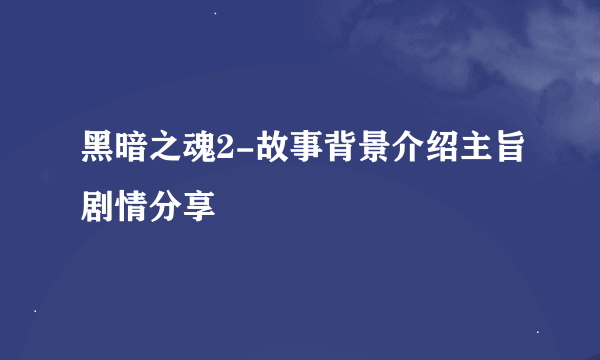 黑暗之魂2-故事背景介绍主旨剧情分享